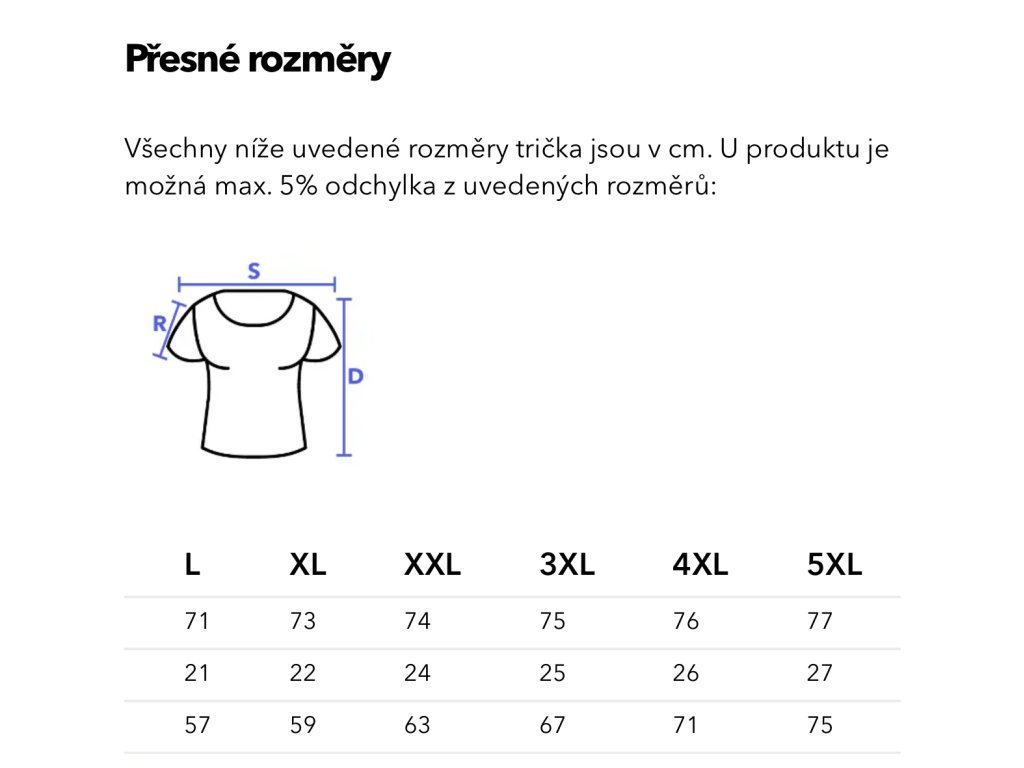 Přesné rozměry

Všechny níže uvedené rozměry trička jsou v cm. U produktu je možná max. 5% odchylka z uvedených rozměrů:

S
R
D

| L | XL | XXL | 3XL | 4XL | 5XL |
|---|---|---|---|---|---|
| 71 | 73 | 74 | 75 | 76 | 77 |
| 21 | 22 | 24 | 25 | 26 | 27 |
| 57 | 59 | 63 | 67 | 71 | 75 |